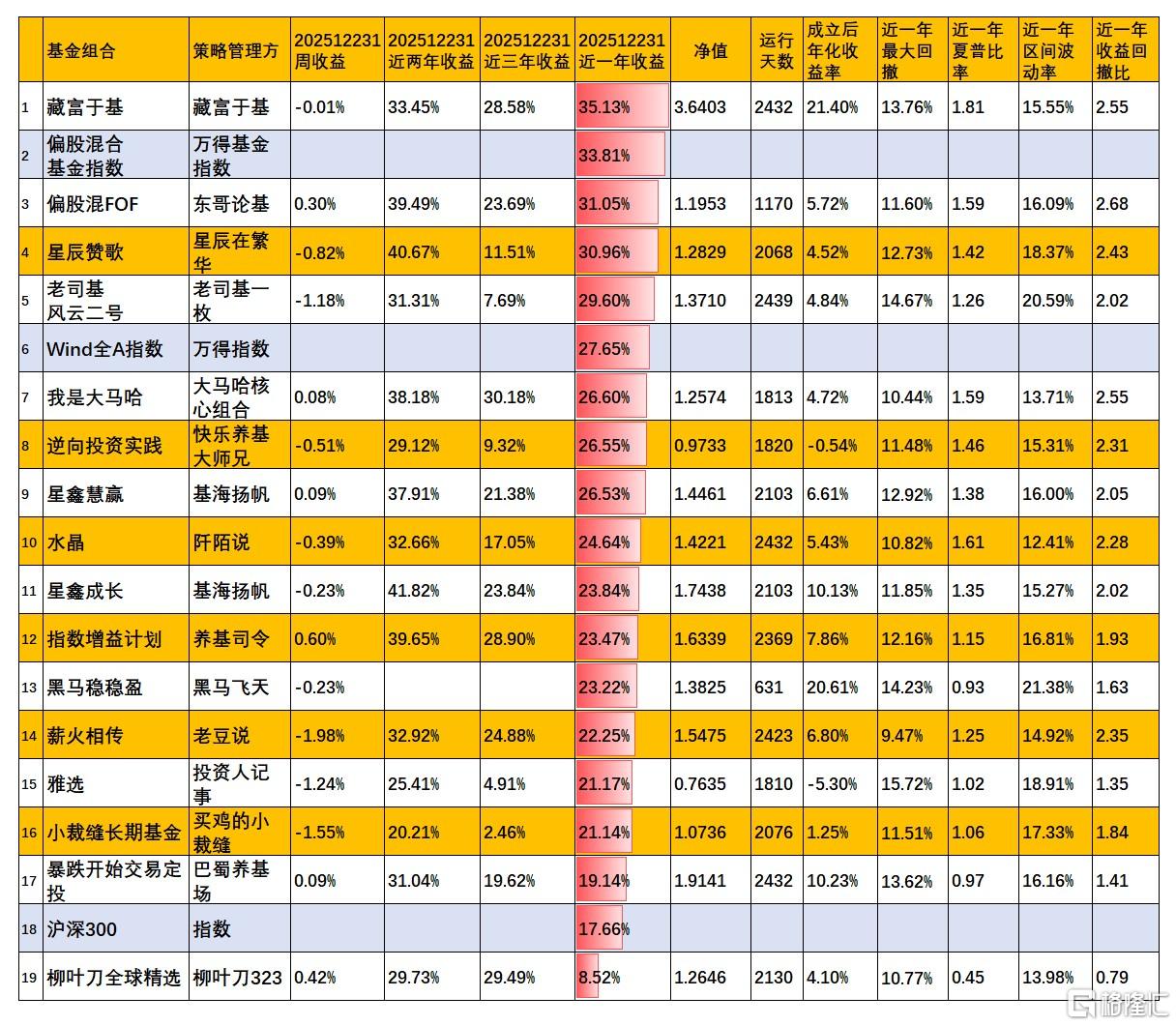 | | 基金组合 | 策略管理方 | 202512231 周收益 | 202512231 近两年收益 | 202512231 近三年收益 | 202512231 近一年收益 | 净值 | 运行天数 | 成立后年化收益率 | 近一年最大回撤 | 近一年夏普比率 | 近一年区间波动率 | 近一年收益回撤比 |
|---|---|---|---|---|---|---|---|---|---|---|---|---|---|
| 1 | 藏富于基 | 藏富于基 | -0.01% | 33.45% | 28.58% | 35.13% | 3.6403 | 2432 | 21.40% | 13.76% | 1.81 | 15.55% | 2.55 |
| 2 | 偏股混合基金指数 | 万得基金指数 | | | | 33.81% | | | | | | | |
| 3 | 偏股混FOF | 东哥论基 | 0.30% | 39.49% | 23.69% | 31.05% | 1.1953 | 1170 | 5.72% | 11.60% | 1.59 | 16.09% | 2.68 |
| 4 | 星辰赞歌 | 星辰在繁华 | -0.82% | 40.67% | 11.51% | 30.96% | 1.2829 | 2068 | 4.52% | 12.73% | 1.42 | 18.37% | 2.43 |
| 5 | 老司基风云二号 | 老司基一枚 | -1.18% | 31.31% | 7.69% | 29.60% | 1.3710 | 2439 | 4.84% | 14.67% | 1.26 | 20.59% | 2.02 |
| 6 | Wind全A指数 | 万得指数 | | | | 27.65% | | | | | | | |
| 7 | 我是大马哈 | 大马哈核心组合 | 0.08% | 38.18% | 30.18% | 26.60% | 1.2574 | 1813 | 4.72% | 10.44% | 1.59 | 13.71% | 2.55 |
| 8 | 逆向投资实践 | 快乐养基大师兄 | -0.51% | 29.12% | 9.32% | 26.55% | 0.9733 | 1820 | -0.54% | 11.48% | 1.46 | 15.31% | 2.31 |
| 9 | 星鑫慧赢 | 基海扬帆 | 0.09% | 37.91% | 21.38% | 26.53% | 1.4461 | 2103 | 6.61% | 12.92% | 1.38 | 16.00% | 2.05 |
| 10 | 水晶 | 阡陌说 | -0.39% | 32.66% | 17.05% | 24.64% | 1.4221 | 2432 | 5.43% | 10.82% | 1.61 | 12.41% | 2.28 |
| 11 | 星鑫成长 | 基海扬帆 | -0.23% | 41.82% | 23.84% | 23.84% | 1.7438 | 2103 | 10.13% | 11.85% | 1.35 | 15.27% | 2.02 |
| 12 | 指数增益计划 | 养基司令 | 0.60% | 39.65% | 28.90% | 23.47% | 1.6339 | 2369 | 7.86% | 12.16% | 1.15 | 16.81% | 1.93 |
| 13 | 黑马稳稳盈 | 黑马飞天 | -0.23% | | | 23.22% | 1.3825 | 631 | 20.61% | 14.23% | 0.93 | 21.38% | 1.63 |
| 14 | 薪火相传 | 老豆说 | -1.98% | 32.92% | 24.88% | 22.25% | 1.5475 | 2423 | 6.80% | 9.47% | 1.25 | 14.92% | 2.35 |
| 15 | 雅选 | 投资人记事 | -1.24% | 25.41% | 4.91% | 21.17% | 0.7635 | 1810 | -5.30% | 15.72% | 1.02 | 18.91% | 1.35 |
| 16 | 小裁缝长期基金 | 买鸡的小裁缝 | -1.55% | 20.21% | 2.46% | 21.14% | 1.0736 | 2076 | 1.25% | 11.51% | 1.06 | 17.33% | 1.84 |
| 17 | 暴跌开始交易定投 | 巴蜀养基场 | 0.09% | 31.04% | 19.62% | 19.14% | 1.9141 | 2432 | 10.23% | 13.62% | 0.97 | 16.16% | 1.41 |
| 18 | 沪深300 | 指数 | | | | 17.66% | | | | | | | |
| 19 | 柳叶刀全球精选 | 柳叶刀323 | 0.42% | 29.73% | 29.49% | 8.52% | 1.2646 | 2130 | 4.10% | 10.77% | 0.45 | 13.98% | 0.79 |

格隆汇